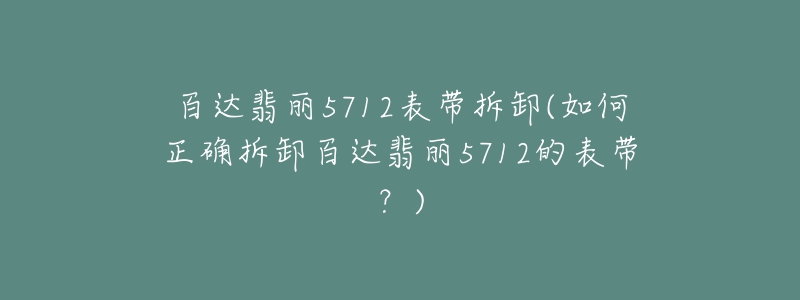 百达翡丽5712表带拆卸(如何正确拆卸百达翡丽5712的表带？)